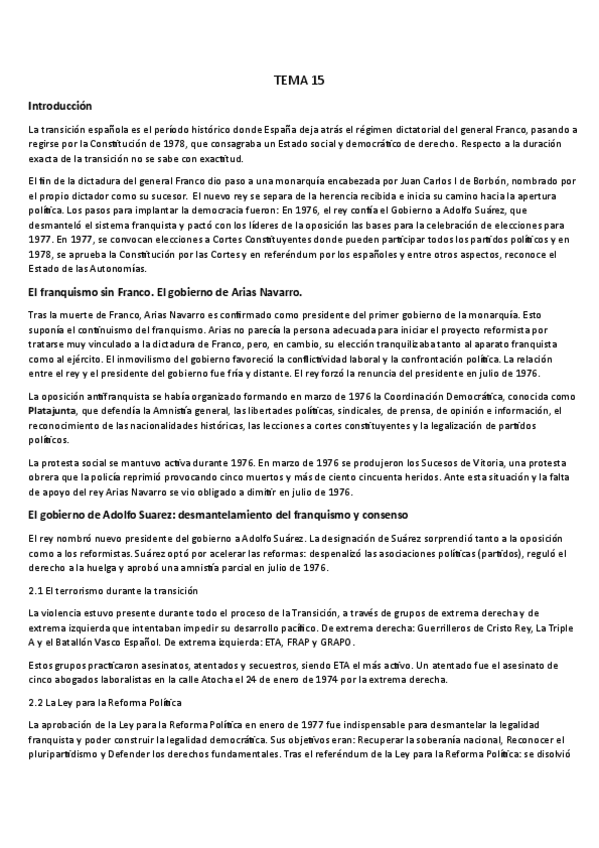 TEMA 15

Introducción

La transición española es el período histórico donde España deja atrás el régimen dictatorial del general Franco, pasando a regirse por la Constitución de 1978, que consagraba un Estado social y democrático de derecho. Respecto a la duración exacta de la transición no se sabe con exactitud.

El fin de la dictadura del general Franco dio paso a una monarquía encabezada por Juan Carlos I de Borbón, nombrado por el propio dictador como su sucesor. El nuevo rey se separa de la herencia recibida e inicia su camino hacia la apertura política. Los pasos para implantar la democracia fueron: En 1976, el rey confía el Gobierno a Adolfo Suárez, que desmanteló el sistema franquista y pactó con los líderes de la oposición las bases para la celebración de elecciones para 1977. En 1977, se convocan elecciones a Cortes Constituyentes donde pueden participar todos los partidos políticos y en 1978, se aprueba la Constitución por las Cortes y en referéndum por los españoles y entre otros aspectos, reconoce el Estado de las Autonomías.

El franquismo sin Franco. El gobierno de Arias Navarro.

Tras la muerte de Franco, Arias Navarro es confirmado como presidente del primer gobierno de la monarquía. Esto suponía el continuismo del franquismo. Arias no parecía la persona adecuada para iniciar el proyecto reformista por tratarse muy vinculado a la dictadura de Franco, pero, en cambio, su elección tranquilizaba tanto al aparato franquista como al ejército. El inmovilismo del gobierno favoreció la conflictividad laboral y la confrontación política. La relación entre el rey y el presidente del gobierno fue fría y distante. El rey forzó la renuncia del presidente en julio de 1976.

La oposición antifranquista se había organizado formando en marzo de 1976 la Coordinación Democrática, conocida como Platajunta, que defendía la Amnistía general, las libertades políticas, sindicales, de prensa, de opinión e información, el reconocimiento de las nacionalidades históricas, las lecciones a cortes constituyentes y la legalización de partidos políticos.

La protesta social se mantuvo activa durante 1976. En marzo de 1976 se produjeron los Sucesos de Vitoria, una protesta obrera que la policía reprimió provocando cinco muertos y más de ciento cincuenta heridos. Ante esta situación y la falta de apoyo del rey Arias Navarro se vio obligado a dimitir en julio de 1976.

El gobierno de Adolfo Suarez: desmantelamiento del franquismo y consenso

El rey nombró nuevo presidente del gobierno a Adolfo Suárez. La designación de Suárez sorprendió tanto a la oposición como a los reformistas. Suárez optó por acelerar las reformas: despenalizó las asociaciones políticas (partidos), reguló el derecho a la huelga y aprobó una amnistía parcial en julio de 1976.

2.1 El terrorismo durante la transición

La violencia estuvo presente durante todo el proceso de la Transición, a través de grupos de extrema derecha y de extrema izquierda que intentaban impedir su desarrollo pacífico. De extrema derecha: Guerrilleros de Cristo Rey, La Triple A y el Batallón Vasco Español. De extrema izquierda: ETA, FRAP y GRAPO.

Estos grupos practicaron asesinatos, atentados y secuestros, siendo ETA el más activo. Un atentado fue el asesinato de cinco abogados laboralistas en la calle Atocha el 24 de enero de 1974 por la extrema derecha.

2.2 La Ley para la Reforma Política

La aprobación de la Ley para la Reforma Política en enero de 1977 fue indispensable para desmantelar la legalidad franquista y poder construir la legalidad democrática. Sus objetivos eran: Recuperar la soberanía nacional, Reconocer el pluripartidismo y Defender los derechos fundamentales. Tras el referéndum de la Ley para la Reforma Política: se disolvió